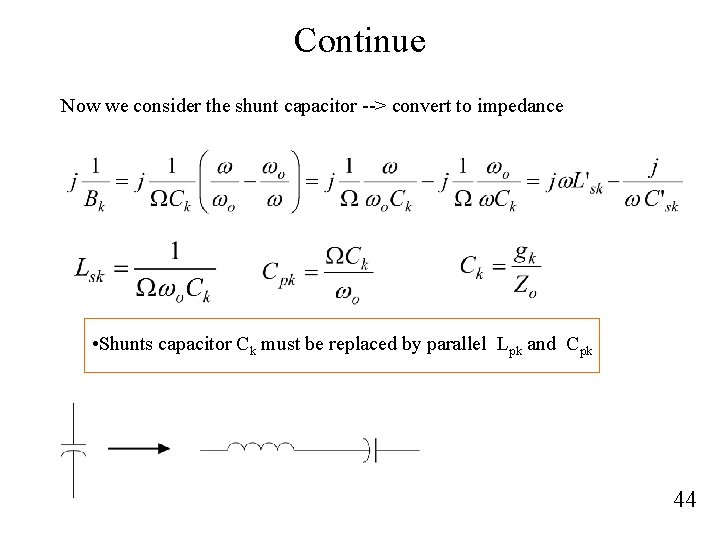 Continue

Now we consider the shunt capacitor --> convert to impedance

$j\frac{1}{B_k} = j\frac{1}{\Omega C_k}\left(\frac{\omega}{\omega_o} - \frac{\omega_o}{\omega}\right) = j\frac{1}{\Omega}\frac{\omega}{\omega_o C_k} - j\frac{1}{\Omega}\frac{\omega_o}{\omega C_k} = j\omega L'_{sk} - \frac{j}{\omega C'_{sk}}$

$L_{sk} = \frac{1}{\Omega \omega_o C_k}$ $C_{pk} = \frac{\Omega C_k}{\omega_o}$ $C_k = \frac{g_k}{Z_o}$

•Shunts capacitor $C_k$ must be replaced by parallel $L_{pk}$ and $C_{pk}$

44